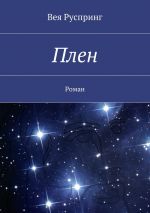 Вея Руспринг

Плен

Роман